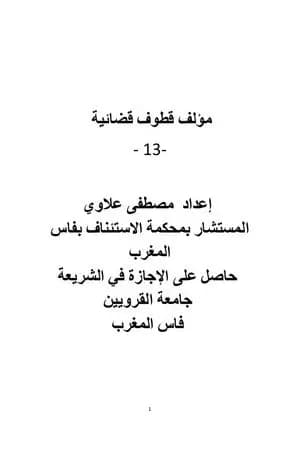 مؤلف قطوف قضائية

- 13-

إعداد مصطفى علاوي
المستشار بمحكمة الاستئناف بفاس
المغرب
حاصل على الإجازة في الشريعة
جامعة القرويين
فاس المغرب

1